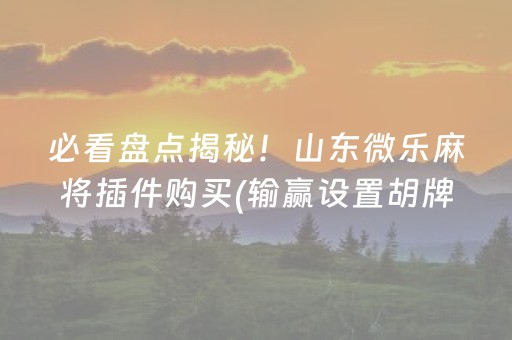 必看盘点揭秘！山东微乐麻将插件购买(输赢设置胡牌